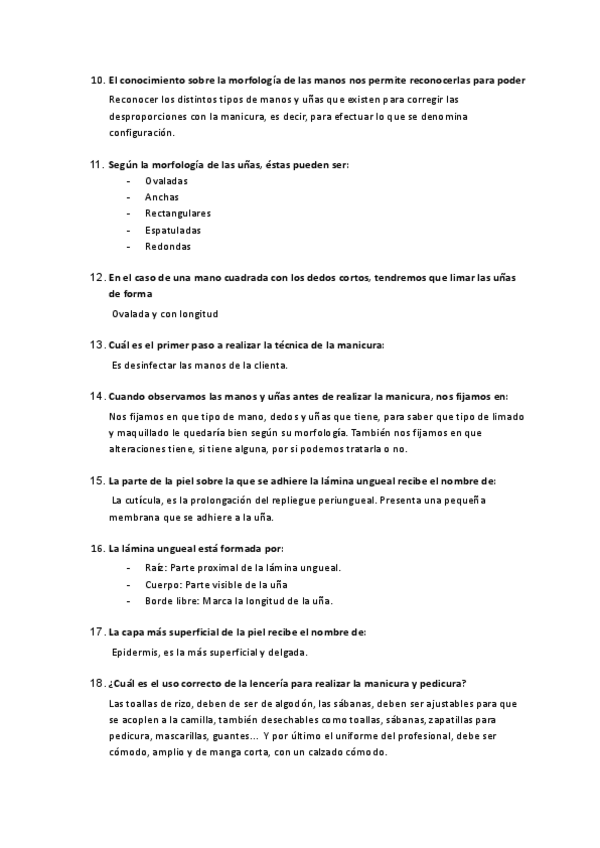 10. El conocimiento sobre la morfología de las manos nos permite reconocerlas para poder

Reconocer los distintos tipos de manos y uñas que existen para corregir las desproporciones con la manicura, es decir, para efectuar lo que se denomina configuración.

11. Según la morfología de las uñas, éstas pueden ser:

- Ovaladas
- Anchas
- Rectangulares
- Espatuladas
- Redondas

12. En el caso de una mano cuadrada con los dedos cortos, tendremos que limar las uñas de forma

Ovalada y con longitud

13. Cuál es el primer paso a realizar la técnica de la manicura:

Es desinfectar las manos de la clienta.

14. Cuando observamos las manos y uñas antes de realizar la manicura, nos fijamos en:

Nos fijamos en que tipo de mano, dedos y uñas que tiene, para saber que tipo de limado y maquillado le quedaría bien según su morfología. También nos fijamos en que alteraciones tiene, si tiene alguna, por si podemos tratarla o no.

15. La parte de la piel sobre la que se adhiere la lámina ungueal recibe el nombre de:

La cutícula, es la prolongación del repliegue periungueal. Presenta una pequeña membrana que se adhiere a la uña.

16. La lámina ungueal está formada por:

- Raíz: Parte proximal de la lámina ungueal.
- Cuerpo: Parte visible de la uña
- Borde libre: Marca la longitud de la uña.

17. La capa más superficial de la piel recibe el nombre de:

Epidermis, es la más superficial y delgada.

18. ¿Cuál es el uso correcto de la lencería para realizar la manicura y pedicura?

Las toallas de rizo, deben de ser de algodón, las sábanas, deben ser ajustables para que se acoplen a la camilla, también desechables como toallas, sábanas, zapatillas para pedicura, mascarillas, guantes... Y por último el uniforme del profesional, debe ser cómodo, amplio y de manga corta, con un calzado cómodo.